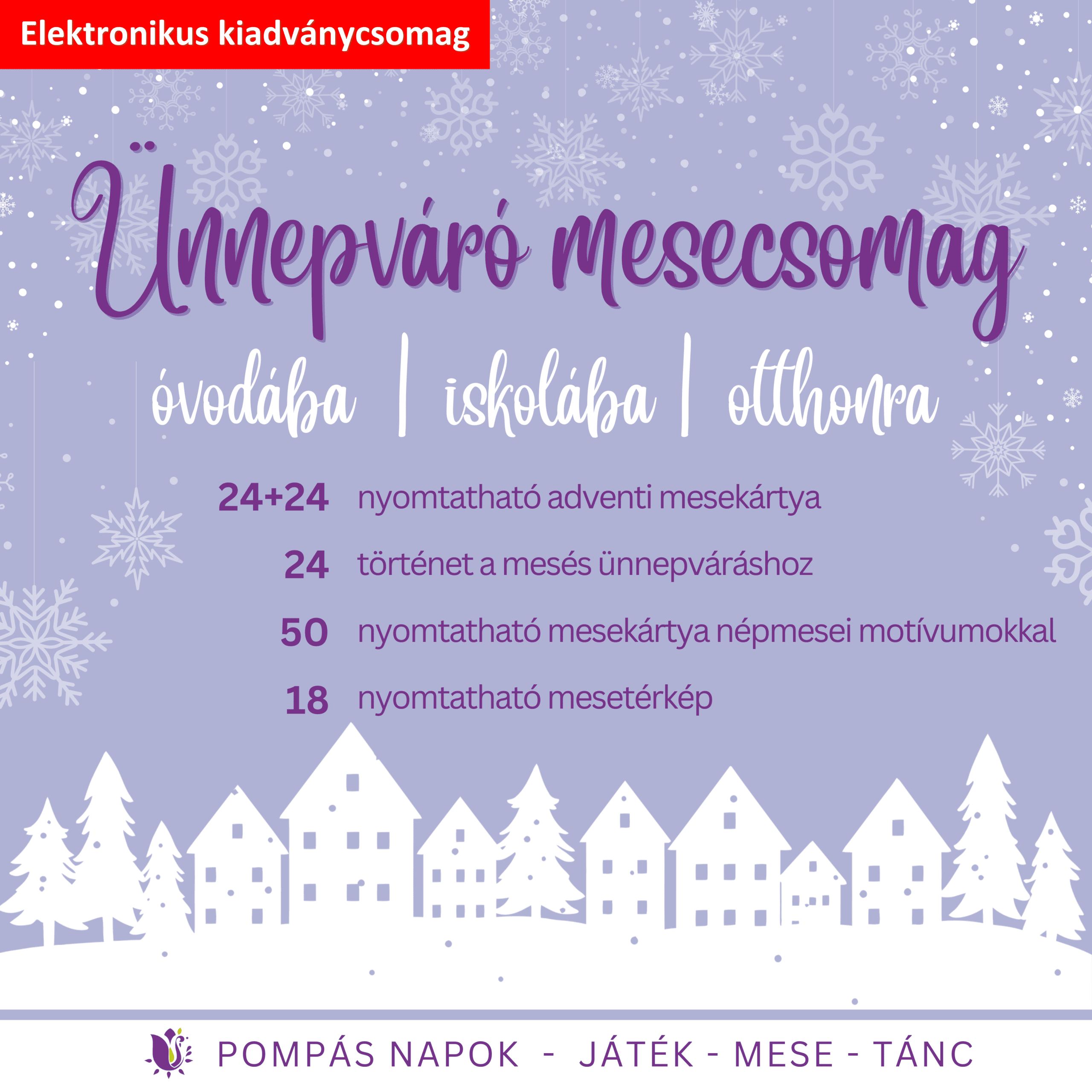 Elektronikus kiadványcsomag

Ünnepváró mesecsomag

óvodába | iskolába | otthonra

24+24 nyomtatható adventi mesekártya

24 történet a mesés ünnepváráshoz

50 nyomtatható mesekártya népmesei motívumokkal

18 nyomtatható mesetérkép

POMPÁS NAPOK - JÁTÉK - MESE - TÁNC